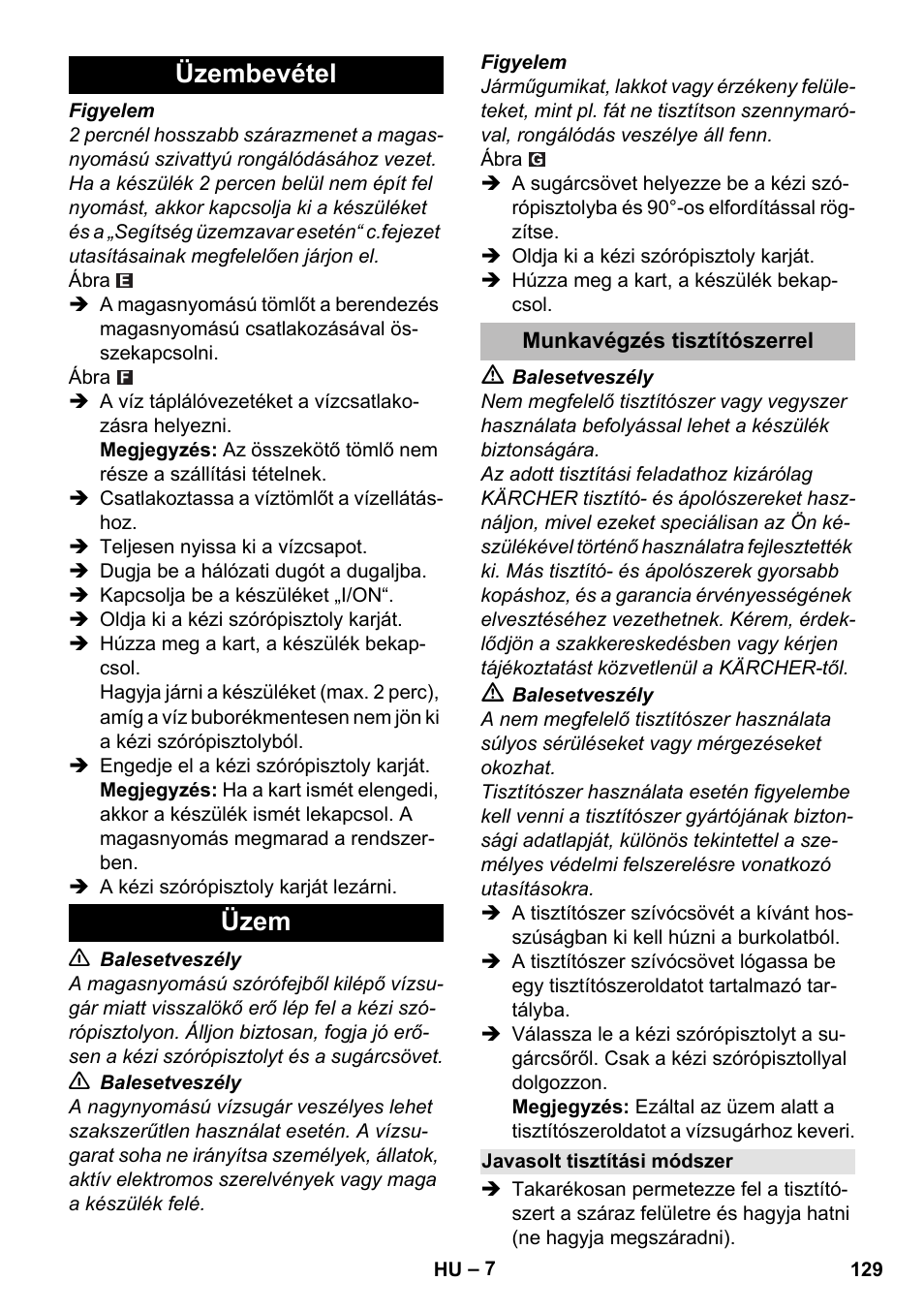 Üzembevétel

Figyelem
2 percnél hosszabb szárazmenet a magasnyomású szivattyú rongálódásához vezet. Ha a készülék 2 percen belül nem épít fel nyomást, akkor kapcsolja ki a készüléket és a „Segítség üzemzavar esetén“ c.fejezet utasításainak megfelelően járjon el.

Ábra E
➔ A magasnyomású tömlőt a berendezés magasnyomású csatlakozásával összekapcsolni.

Ábra F
➔ A víz táplálóvezetéket a vízcsatlakozásra helyezni.
Megjegyzés: Az összekötő tömlő nem része a szállítási tételnek.
➔ Csatlakoztassa a víztömlőt a vízellátáshoz.
➔ Teljesen nyissa ki a vízcsapot.
➔ Dugja be a hálózati dugót a dugaljba.
➔ Kapcsolja be a készüléket „I/ON“.
➔ Oldja ki a kézi szórópisztoly karját.
➔ Húzza meg a kart, a készülék bekapcsol.
Hagyja járni a készüléket (max. 2 perc), amíg a víz buborékmentesen nem jön ki a kézi szórópisztolyból.
➔ Engedje el a kézi szórópisztoly karját.
Megjegyzés: Ha a kart ismét elengedi, akkor a készülék ismét lekapcsol. A magasnyomás megmarad a rendszerben.
➔ A kézi szórópisztoly karját lezárni.

Üzem

⚠ Balesetveszély
A magasnyomású szórófejből kilépő vízsugár miatt visszalökő erő lép fel a kézi szórópisztolyon. Álljon biztosan, fogja jó erősen a kézi szórópisztolyt és a sugárcsövet.

⚠ Balesetveszély
A nagynyomású vízsugár veszélyes lehet szakszerűtlen használat esetén. A vízsugarat soha ne irányítsa személyek, állatok, aktív elektromos szerelvények vagy maga a készülék felé.

Figyelem
Járműgumikat, lakkot vagy érzékeny felületeket, mint pl. fát ne tisztítson szennymaróval, rongálódás veszélye áll fenn.

Ábra G
➔ A sugárcsövet helyezze be a kézi szórópisztolyba és 90°-os elfordítással rögzítse.
➔ Oldja ki a kézi szórópisztoly karját.
➔ Húzza meg a kart, a készülék bekapcsol.

Munkavégzés tisztítószerrel

⚠ Balesetveszély
Nem megfelelő tisztítószer vagy vegyszer használata befolyással lehet a készülék biztonságára.
Az adott tisztítási feladathoz kizárólag KÄRCHER tisztító- és ápolószereket használjon, mivel ezeket speciálisan az Ön készülékével történő használatra fejlesztették ki. Más tisztító- és ápolószerek gyorsabb kopáshoz, és a garancia érvényességének elvesztéséhez vezethetnek. Kérem, érdeklődjön a szakkereskedésben vagy kérjen tájékoztatást közvetlenül a KÄRCHER-től.

⚠ Balesetveszély
A nem megfelelő tisztítószer használata súlyos sérüléseket vagy mérgezéseket okozhat.
Tisztítószer használata esetén figyelembe kell venni a tisztítószer gyártójának biztonsági adatlapját, különös tekintettel a személyes védelmi felszerelésre vonatkozó utasításokra.
➔ A tisztítószer szívócsövét a kívánt hosszúságban ki kell húzni a burkolatból.
➔ A tisztítószer szívócsövet lógassa be egy tisztítószeroldatot tartalmazó tartályba.
➔ Válassza le a kézi szórópisztolyt a sugárcsőről. Csak a kézi szórópisztollyal dolgozzon.
Megjegyzés: Ezáltal az üzem alatt a tisztítószeroldatot a vízsugárhoz keveri.

Javasolt tisztítási módszer
➔ Takarékosan permetezze fel a tisztítószert a száraz felületre és hagyja hatni (ne hagyja megszáradni).

HU – 7
129